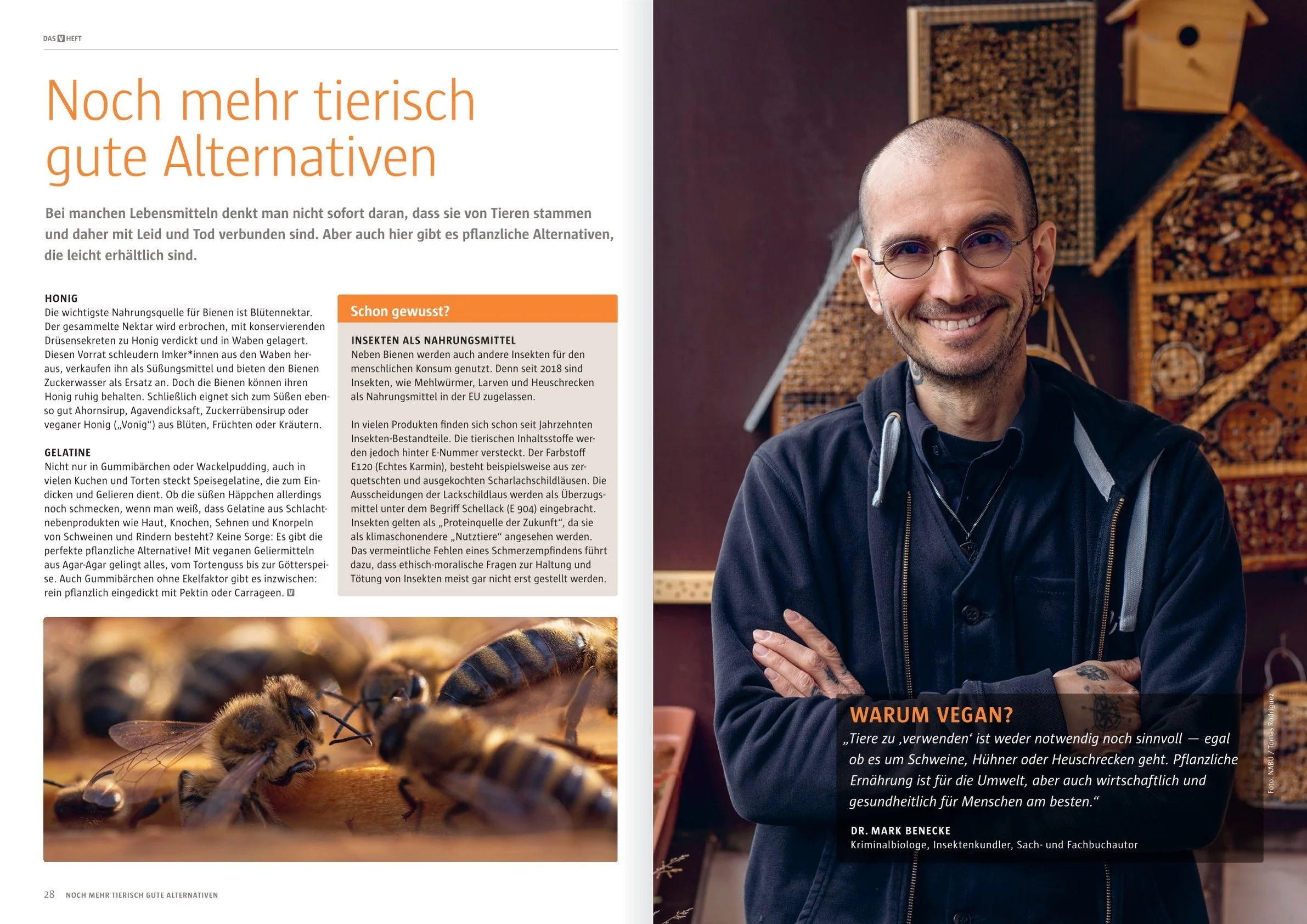 DAS V HEFT

Noch mehr tierisch gute Alternativen

Bei manchen Lebensmitteln denkt man nicht sofort daran, dass sie von Tieren stammen und daher mit Leid und Tod verbunden sind. Aber auch hier gibt es pflanzliche Alternativen, die leicht erhältlich sind.

HONIG
Die wichtigste Nahrungsquelle für Bienen ist Blütennektar. Der gesammelte Nektar wird erbrochen, mit konservierenden Drüsensekreten zu Honig verdickt und in Waben gelagert. Diesen Vorrat schleudern Imker*innen aus den Waben heraus, verkaufen ihn als Süßungsmittel und bieten den Bienen Zuckerwasser als Ersatz an. Doch die Bienen können ihren Honig ruhig behalten. Schließlich eignet sich zum Süßen ebenso gut Ahornsirup, Agavendicksaft, Zuckerrübensirup oder veganer Honig („Vonig“) aus Blüten, Früchten oder Kräutern.

GELATINE
Nicht nur in Gummibärchen oder Wackelpudding, auch in vielen Kuchen und Torten steckt Speisegelatine, die zum Eindicken und Gelieren dient. Ob die süßen Häppchen allerdings noch schmecken, wenn man weiß, dass Gelatine aus Schlachtnebenprodukten wie Haut, Knochen, Sehnen und Knorpeln von Schweinen und Rindern besteht? Keine Sorge: Es gibt die perfekte pflanzliche Alternative! Mit veganen Geliermitteln aus Agar-Agar gelingt alles, vom Tortenguss bis zur Götterspeise. Auch Gummibärchen ohne Ekelfaktor gibt es inzwischen: rein pflanzlich eingedickt mit Pektin oder Carrageen. V

Schon gewusst?

INSEKTEN ALS NAHRUNGSMITTEL
Neben Bienen werden auch andere Insekten für den menschlichen Konsum genutzt. Denn seit 2018 sind Insekten, wie Mehlwürmer, Larven und Heuschrecken als Nahrungsmittel in der EU zugelassen.

In vielen Produkten finden sich schon seit Jahrzehnten Insekten-Bestandteile. Die tierischen Inhaltsstoffe werden jedoch hinter E-Nummer versteckt. Der Farbstoff E120 (Echtes Karmin), besteht beispielsweise aus zerquetschten und ausgekochten Scharlachschildläusen. Die Ausscheidungen der Lackschildlaus werden als Überzugsmittel unter dem Begriff Schellack (E 904) eingebracht. Insekten gelten als „Proteinquelle der Zukunft“, da sie als klimaschonendere „Nutztiere“ angesehen werden. Das vermeintliche Fehlen eines Schmerzempfindens führt dazu, dass ethisch-moralische Fragen zur Haltung und Tötung von Insekten meist gar nicht erst gestellt werden.

28 NOCH MEHR TIERISCH GUTE ALTERNATIVEN

WARUM VEGAN?
„Tiere zu ‚verwenden‘ ist weder notwendig noch sinnvoll — egal ob es um Schweine, Hühner oder Heuschrecken geht. Pflanzliche Ernährung ist für die Umwelt, aber auch wirtschaftlich und gesundheitlich für Menschen am besten.“

DR. MARK BENECKE
Kriminalbiologe, Insektenkundler, Sach- und Fachbuchautor

Foto: NABU / Tomas Rodriguez